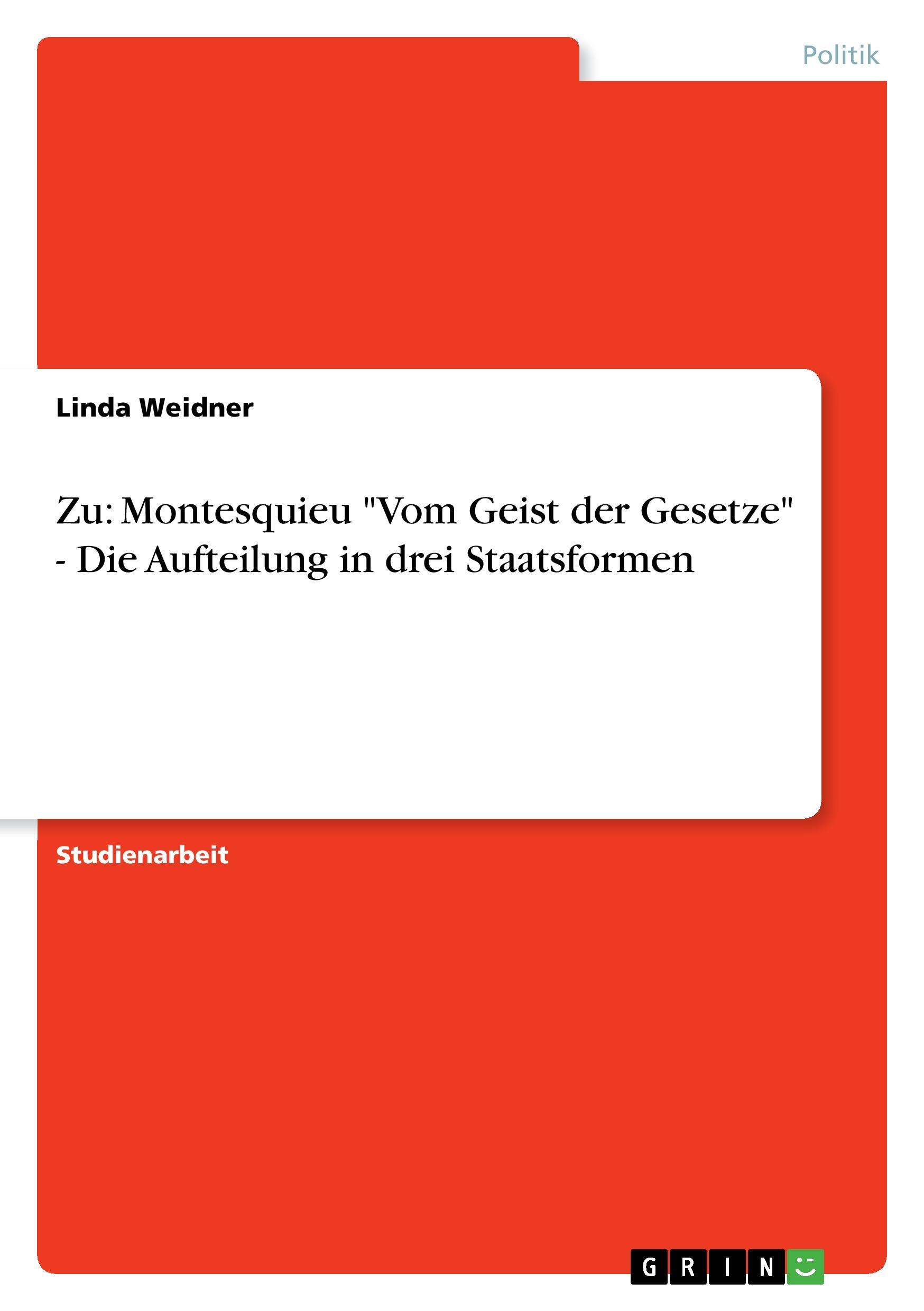 Politik

Linda Weidner

Zu: Montesquieu "Vom Geist der Gesetze" - Die Aufteilung in drei Staatsformen

Studienarbeit

GRIN